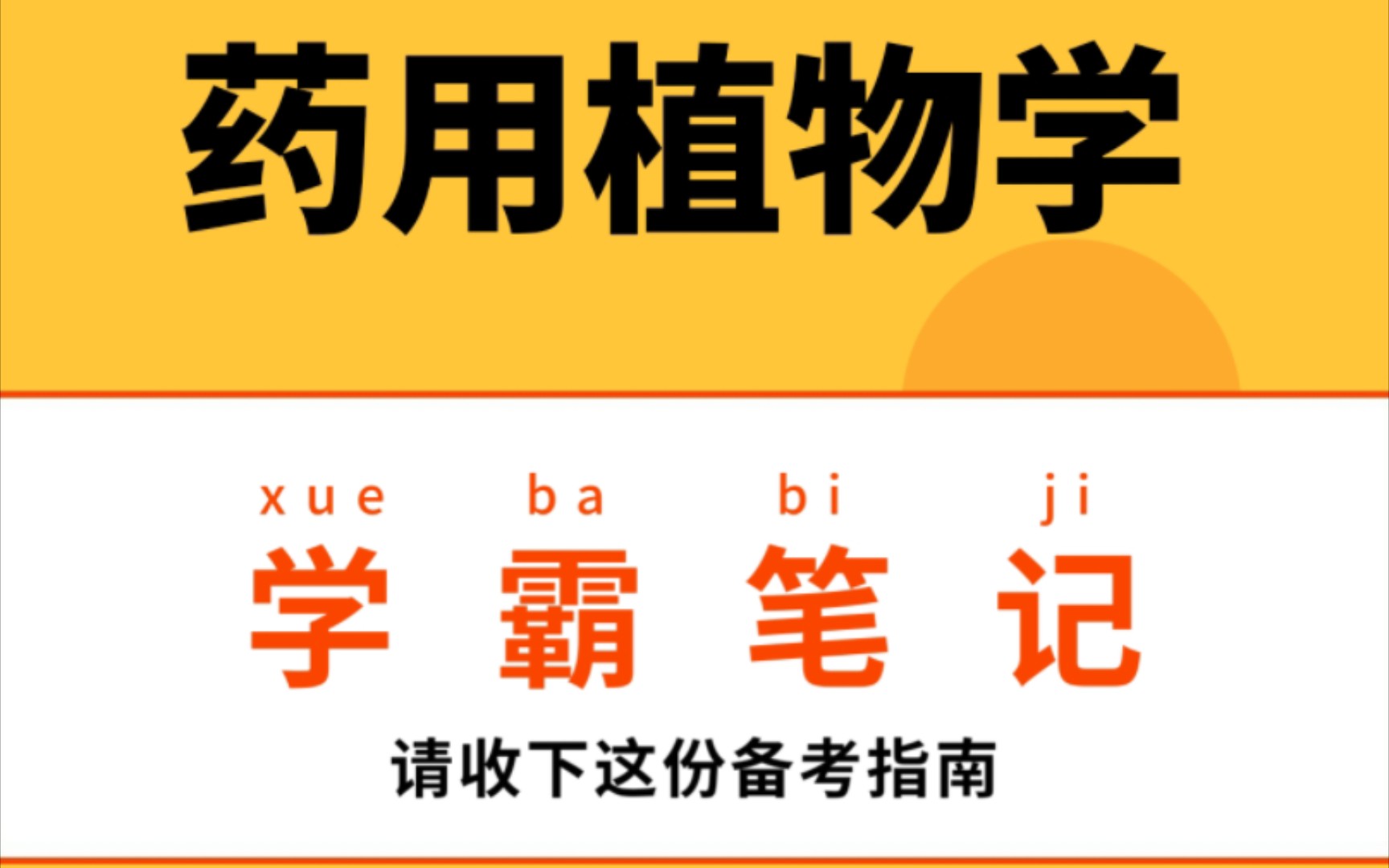 药用植物学

xue ba bi ji
学 霸 笔 记

请收下这份备考指南